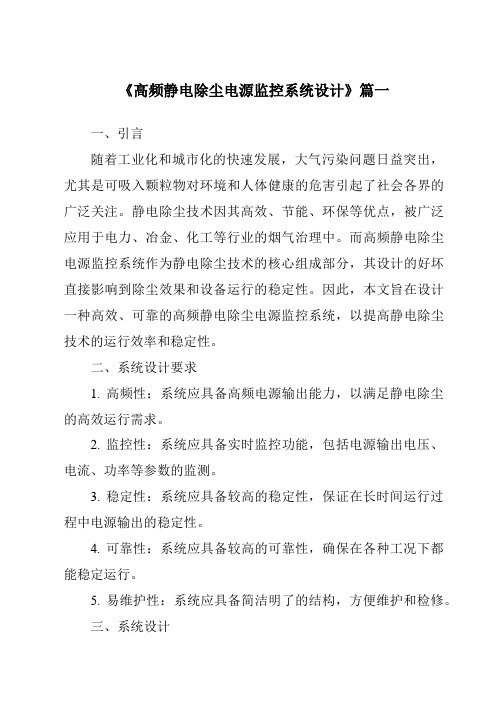 《高频静电除尘电源监控系统设计》篇一

一、引言

随着工业化和城市化的快速发展，大气污染问题日益突出，尤其是可吸入颗粒物对环境和人体健康的危害引起了社会各界的广泛关注。静电除尘技术因其高效、节能、环保等优点，被广泛应用于电力、冶金、化工等行业的烟气治理中。而高频静电除尘电源监控系统作为静电除尘技术的核心组成部分，其设计的好坏直接影响到除尘效果和设备运行的稳定性。因此，本文旨在设计一种高效、可靠的高频静电除尘电源监控系统，以提高静电除尘技术的运行效率和稳定性。

二、系统设计要求

1. 高频性：系统应具备高频电源输出能力，以满足静电除尘的高效运行需求。

2. 监控性：系统应具备实时监控功能，包括电源输出电压、电流、功率等参数的监测。

3. 稳定性：系统应具备较高的稳定性，保证在长时间运行过程中电源输出的稳定性。

4. 可靠性：系统应具备较高的可靠性，确保在各种工况下都能稳定运行。

5. 易维护性：系统应具备简洁明了的结构，方便维护和检修。

三、系统设计